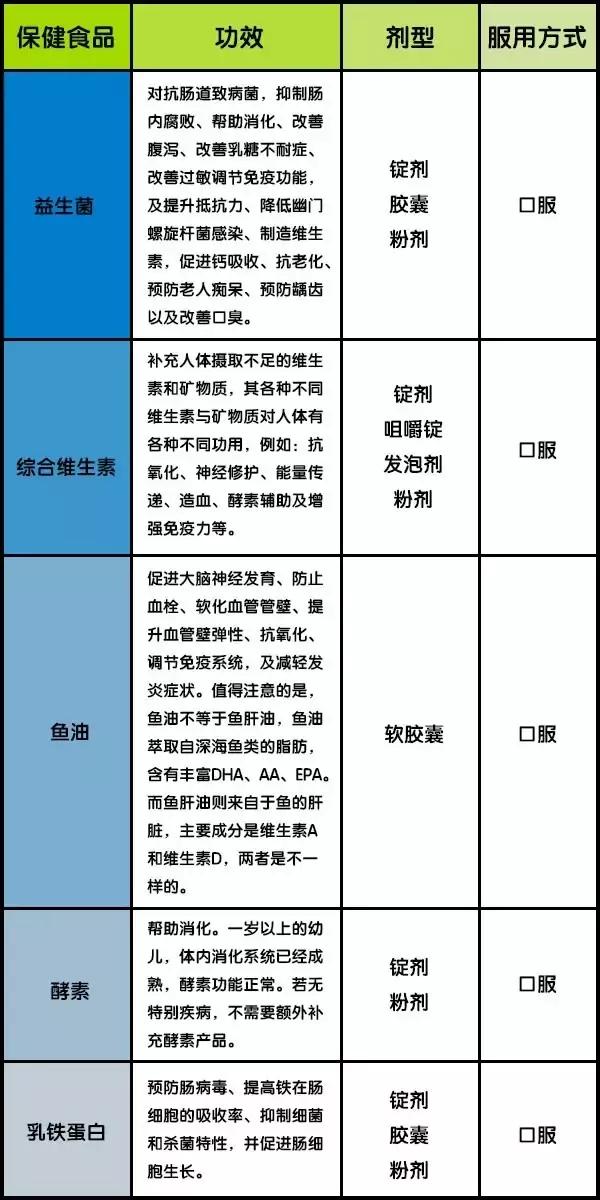 | 保健食品 | 功效 | 剂型 | 服用方式 |
|---|---|---|---|
| 益生菌 | 对抗肠道致病菌，抑制肠内腐败、帮助消化、改善腹泻、改善乳糖不耐症、改善过敏调节免疫功能，及提升抵抗力、降低幽门螺旋杆菌感染、制造维生素，促进钙吸收、抗老化、预防老人痴呆、预防龋齿以及改善口臭。 | 锭剂 胶囊 粉剂 | 口服 |
| 综合维生素 | 补充人体摄取不足的维生素和矿物质，其各种不同维生素与矿物质对人体有各种不同功用，例如：抗氧化、神经修护、能量传递、造血、酵素辅助及增强免疫力等。 | 锭剂 咀嚼锭 发泡剂 粉剂 | 口服 |
| 鱼油 | 促进大脑神经发育、防止血栓、软化血管管壁、提升血管壁弹性、抗氧化、调节免疫系统，及减轻发炎症状。值得注意的是，鱼油不等于鱼肝油，鱼油萃取自深海鱼类的脂肪，含有丰富DHA、AA、EPA。而鱼肝油则来自于鱼的肝脏，主要成分是维生素A和维生素D，两者是不一样的。 | 软胶囊 | 口服 |
| 酵素 | 帮助消化。一岁以上的幼儿，体内消化系统已经成熟，酵素功能正常。若无特别疾病，不需要额外补充酵素产品。 | 锭剂 粉剂 | 口服 |
| 乳铁蛋白 | 预防肠病毒、提高铁在肠细胞的吸收率、抑制细菌和杀菌特性，并促进肠细胞生长。 | 锭剂 胶囊 粉剂 | 口服 |